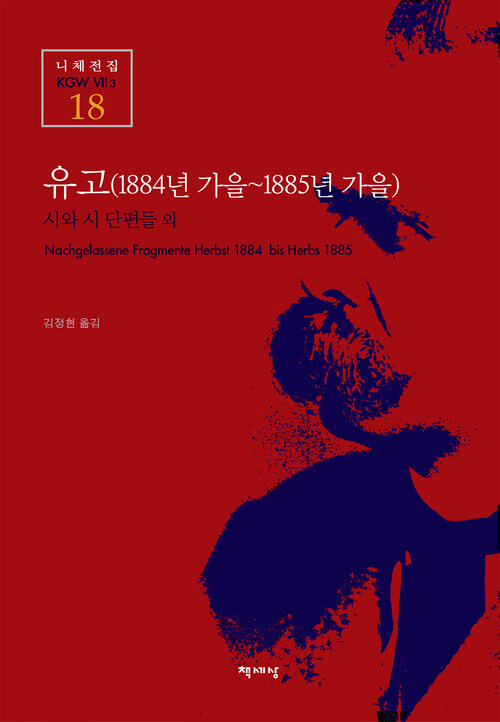 니체전집
KGW VII 3
18

유고(1884년 가을~1885년 가을)
시와 시 단편들 외
Nachgelassene Fragmente Herbst 1884 bis Herbs 1885

김정현 옮김

책세상